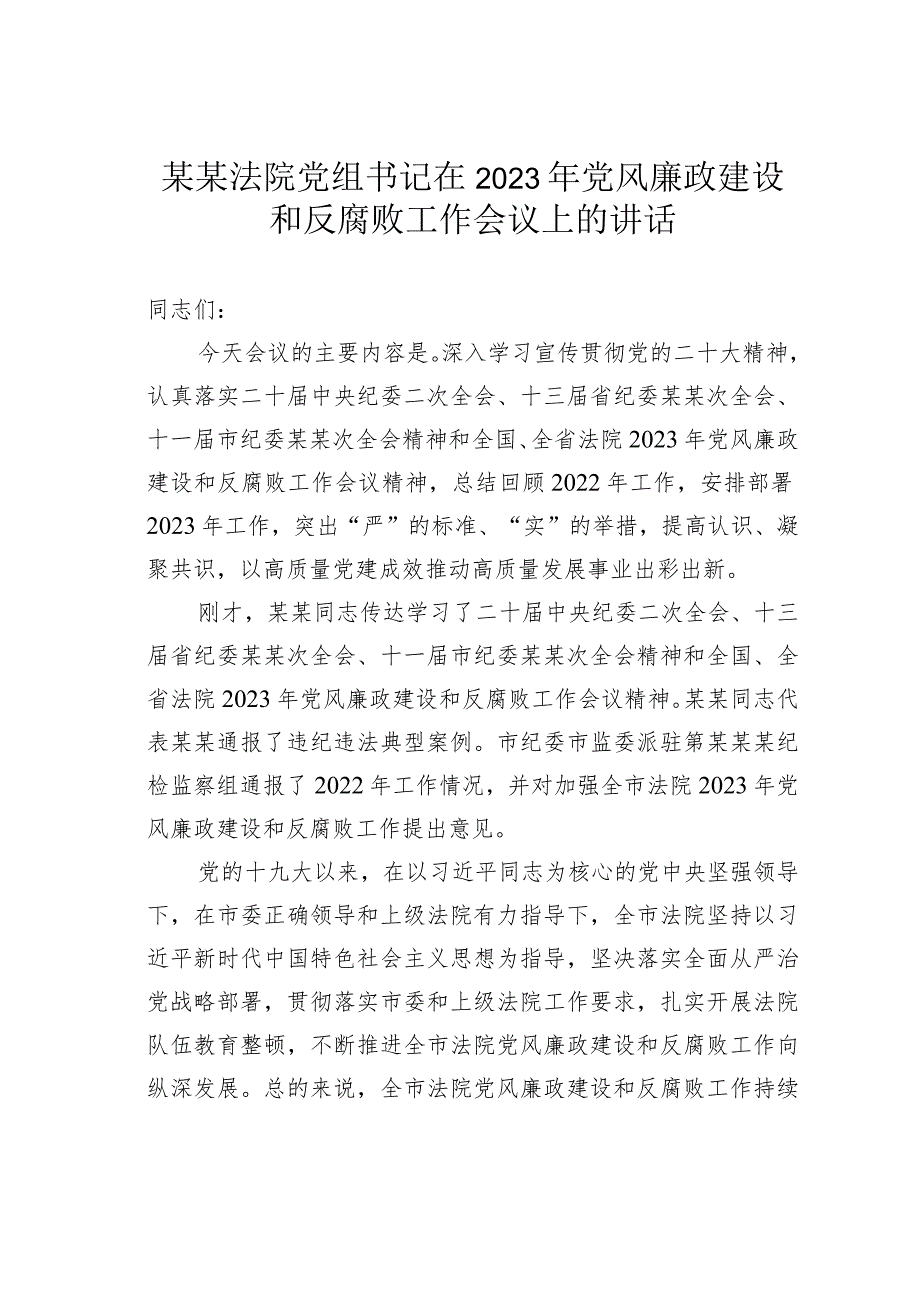 某某法院党组书记在2023年党风廉政建设和反腐败工作会议上的讲话

同志们：

今天会议的主要内容是。深入学习宣传贯彻党的二十大精神，认真落实二十届中央纪委二次全会、十三届省纪委某某次全会、十一届市纪委某某次全会精神和全国、全省法院2023年党风廉政建设和反腐败工作会议精神，总结回顾2022年工作，安排部署2023年工作，突出“严”的标准、“实”的举措，提高认识、凝聚共识，以高质量党建成效推动高质量发展事业出彩出新。

刚才，某某同志传达学习了二十届中央纪委二次全会、十三届省纪委某某次全会、十一届市纪委某某次全会精神和全国、全省法院2023年党风廉政建设和反腐败工作会议精神。某某同志代表某某通报了违纪违法典型案例。市纪委市监委派驻第某某某纪检监察组通报了2022年工作情况，并对加强全市法院2023年党风廉政建设和反腐败工作提出意见。

党的十九大以来，在以习近平同志为核心的党中央坚强领导下，在市委正确领导和上级法院有力指导下，全市法院坚持以习近平新时代中国特色社会主义思想为指导，坚决落实全面从严治党战略部署，贯彻落实市委和上级法院工作要求，扎实开展法院队伍教育整顿，不断推进全市法院党风廉政建设和反腐败工作向纵深发展。总的来说，全市法院党风廉政建设和反腐败工作持续